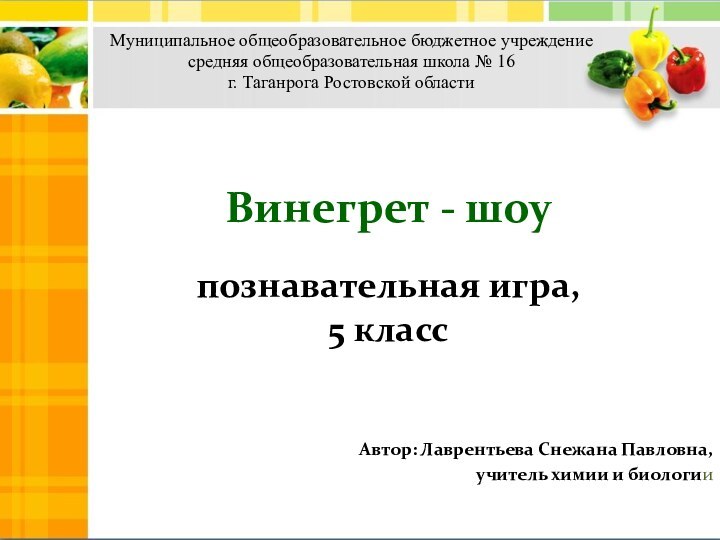 Муниципальное общеобразовательное бюджетное учреждение средняя общеобразовательная школа № 16 г. Таганрога Ростовской области

Винегрет - шоу

познавательная игра, 5 класс

Автор: Лаврентьева Снежана Павловна, учитель химии и биологии